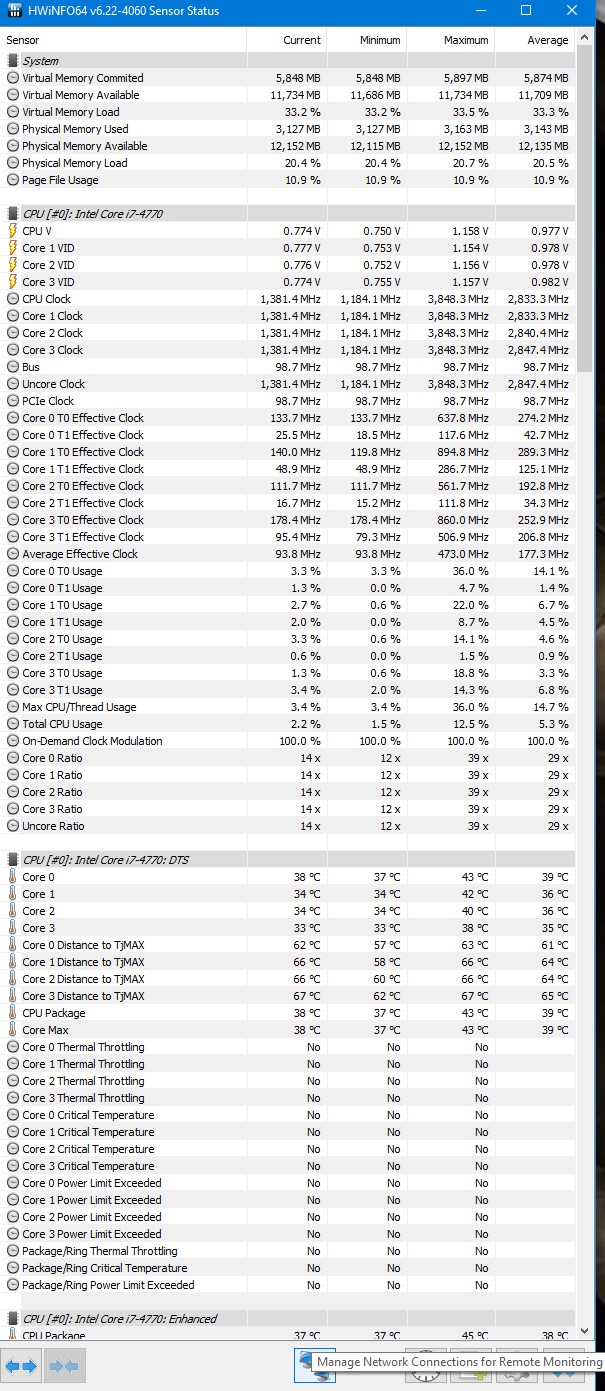 HWiNFO64 v6.22-4060 Sensor Status

| Sensor | Current | Minimum | Maximum | Average |
|---|---|---|---|---|
| System | | | | |
| Virtual Memory Commited | 5,848 MB | 5,848 MB | 5,897 MB | 5,874 MB |
| Virtual Memory Available | 11,734 MB | 11,686 MB | 11,734 MB | 11,709 MB |
| Virtual Memory Load | 33.2 % | 33.2 % | 33.5 % | 33.3 % |
| Physical Memory Used | 3,127 MB | 3,127 MB | 3,163 MB | 3,143 MB |
| Physical Memory Available | 12,152 MB | 12,115 MB | 12,152 MB | 12,135 MB |
| Physical Memory Load | 20.4 % | 20.4 % | 20.7 % | 20.5 % |
| Page File Usage | 10.9 % | 10.9 % | 10.9 % | 10.9 % |
| CPU [#0]: Intel Core i7-4770 | | | | |
| CPU V | 0.774 V | 0.750 V | 1.158 V | 0.977 V |
| Core 1 VID | 0.777 V | 0.753 V | 1.154 V | 0.978 V |
| Core 2 VID | 0.776 V | 0.752 V | 1.156 V | 0.978 V |
| Core 3 VID | 0.774 V | 0.755 V | 1.157 V | 0.982 V |
| CPU Clock | 1,381.4 MHz | 1,184.1 MHz | 3,848.3 MHz | 2,833.3 MHz |
| Core 1 Clock | 1,381.4 MHz | 1,184.1 MHz | 3,848.3 MHz | 2,833.3 MHz |
| Core 2 Clock | 1,381.4 MHz | 1,184.1 MHz | 3,848.3 MHz | 2,840.4 MHz |
| Core 3 Clock | 1,381.4 MHz | 1,184.1 MHz | 3,848.3 MHz | 2,847.4 MHz |
| Bus | 98.7 MHz | 98.7 MHz | 98.7 MHz | 98.7 MHz |
| Uncore Clock | 1,381.4 MHz | 1,184.1 MHz | 3,848.3 MHz | 2,847.4 MHz |
| PCIe Clock | 98.7 MHz | 98.7 MHz | 98.7 MHz | 98.7 MHz |
| Core 0 T0 Effective Clock | 133.7 MHz | 133.7 MHz | 637.8 MHz | 274.2 MHz |
| Core 0 T1 Effective Clock | 25.5 MHz | 18.5 MHz | 117.6 MHz | 42.7 MHz |
| Core 1 T0 Effective Clock | 140.0 MHz | 119.8 MHz | 894.8 MHz | 289.3 MHz |
| Core 1 T1 Effective Clock | 48.9 MHz | 48.9 MHz | 286.7 MHz | 125.1 MHz |
| Core 2 T0 Effective Clock | 111.7 MHz | 111.7 MHz | 561.7 MHz | 192.8 MHz |
| Core 2 T1 Effective Clock | 16.7 MHz | 15.2 MHz | 111.8 MHz | 34.3 MHz |
| Core 3 T0 Effective Clock | 178.4 MHz | 178.4 MHz | 860.0 MHz | 252.9 MHz |
| Core 3 T1 Effective Clock | 95.4 MHz | 79.3 MHz | 506.9 MHz | 206.8 MHz |
| Average Effective Clock | 93.8 MHz | 93.8 MHz | 473.0 MHz | 177.3 MHz |
| Core 0 T0 Usage | 3.3 % | 3.3 % | 36.0 % | 14.1 % |
| Core 0 T1 Usage | 1.3 % | 0.0 % | 4.7 % | 1.4 % |
| Core 1 T0 Usage | 2.7 % | 0.6 % | 22.0 % | 6.7 % |
| Core 1 T1 Usage | 2.0 % | 0.0 % | 8.7 % | 4.5 % |
| Core 2 T0 Usage | 3.3 % | 0.6 % | 14.1 % | 4.6 % |
| Core 2 T1 Usage | 0.6 % | 0.0 % | 1.5 % | 0.9 % |
| Core 3 T0 Usage | 1.3 % | 0.6 % | 18.8 % | 3.3 % |
| Core 3 T1 Usage | 3.4 % | 2.0 % | 14.3 % | 6.8 % |
| Max CPU/Thread Usage | 3.4 % | 3.4 % | 36.0 % | 14.7 % |
| Total CPU Usage | 2.2 % | 1.5 % | 12.5 % | 5.3 % |
| On-Demand Clock Modulation | 100.0 % | 100.0 % | 100.0 % | 100.0 % |
| Core 0 Ratio | 14 x | 12 x | 39 x | 29 x |
| Core 1 Ratio | 14 x | 12 x | 39 x | 29 x |
| Core 2 Ratio | 14 x | 12 x | 39 x | 29 x |
| Core 3 Ratio | 14 x | 12 x | 39 x | 29 x |
| Uncore Ratio | 14 x | 12 x | 39 x | 29 x |
| CPU [#0]: Intel Core i7-4770: DTS | | | | |
| Core 0 | 38 °C | 37 °C | 43 °C | 39 °C |
| Core 1 | 34 °C | 34 °C | 42 °C | 36 °C |
| Core 2 | 34 °C | 34 °C | 40 °C | 36 °C |
| Core 3 | 33 °C | 33 °C | 38 °C | 35 °C |
| Core 0 Distance to TjMAX | 62 °C | 57 °C | 63 °C | 61 °C |
| Core 1 Distance to TjMAX | 66 °C | 58 °C | 66 °C | 64 °C |
| Core 2 Distance to TjMAX | 66 °C | 60 °C | 66 °C | 64 °C |
| Core 3 Distance to TjMAX | 67 °C | 62 °C | 67 °C | 65 °C |
| CPU Package | 38 °C | 37 °C | 43 °C | 39 °C |
| Core Max | 38 °C | 37 °C | 43 °C | 39 °C |
| Core 0 Thermal Throttling | No | No | No | |
| Core 1 Thermal Throttling | No | No | No | |
| Core 2 Thermal Throttling | No | No | No | |
| Core 3 Thermal Throttling | No | No | No | |
| Core 0 Critical Temperature | No | No | No | |
| Core 1 Critical Temperature | No | No | No | |
| Core 2 Critical Temperature | No | No | No | |
| Core 3 Critical Temperature | No | No | No | |
| Core 0 Power Limit Exceeded | No | No | No | |
| Core 1 Power Limit Exceeded | No | No | No | |
| Core 2 Power Limit Exceeded | No | No | No | |
| Core 3 Power Limit Exceeded | No | No | No | |
| Package/Ring Thermal Throttling | No | No | No | |
| Package/Ring Critical Temperature | No | No | No | |
| Package/Ring Power Limit Exceeded | No | No | No | |
| CPU [#0]: Intel Core i7-4770: Enhanced | | | | |
| CPU Package | 37 °C | 37 °C | 45 °C | 38 °C |

Manage Network Connections for Remote Monitoring